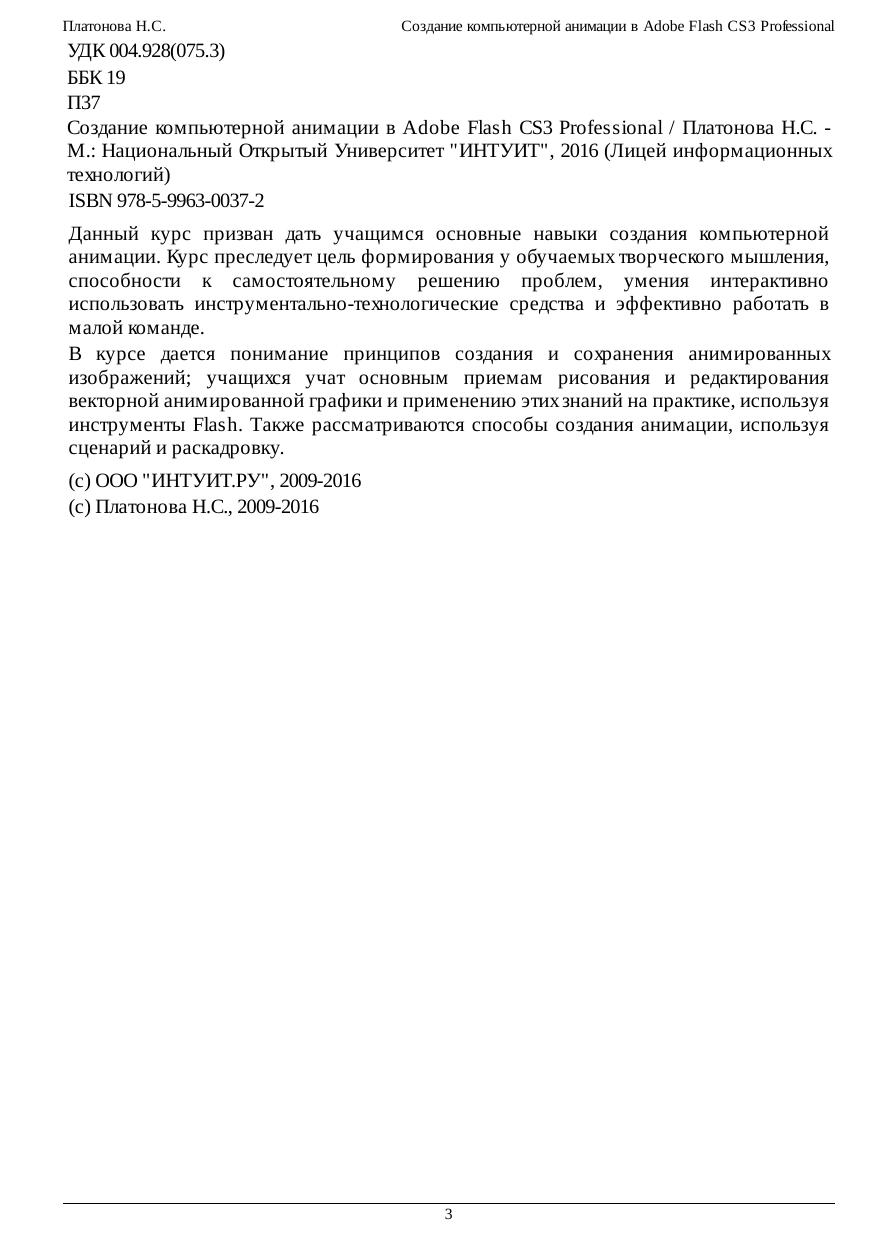 Платонова Н.С.
Создание компьютерной анимации в Adobe Flash CS3 Professional

УДК 004.928(075.3)
ББК 19
П37

Создание компьютерной анимации в Adobe Flash CS3 Professional / Платонова Н.С. - М.: Национальный Открытый Университет "ИНТУИТ", 2016 (Лицей информационных технологий)

ISBN 978-5-9963-0037-2

Данный курс призван дать учащимся основные навыки создания компьютерной анимации. Курс преследует цель формирования у обучаемых творческого мышления, способности к самостоятельному решению проблем, умения интерактивно использовать инструментально-технологические средства и эффективно работать в малой команде.

В курсе дается понимание принципов создания и сохранения анимированных изображений; учащихся учат основным приемам рисования и редактирования векторной анимированной графики и применению этих знаний на практике, используя инструменты Flash. Также рассматриваются способы создания анимации, используя сценарий и раскадровку.

(c) ООО "ИНТУИТ.РУ", 2009-2016
(c) Платонова Н.С., 2009-2016

3